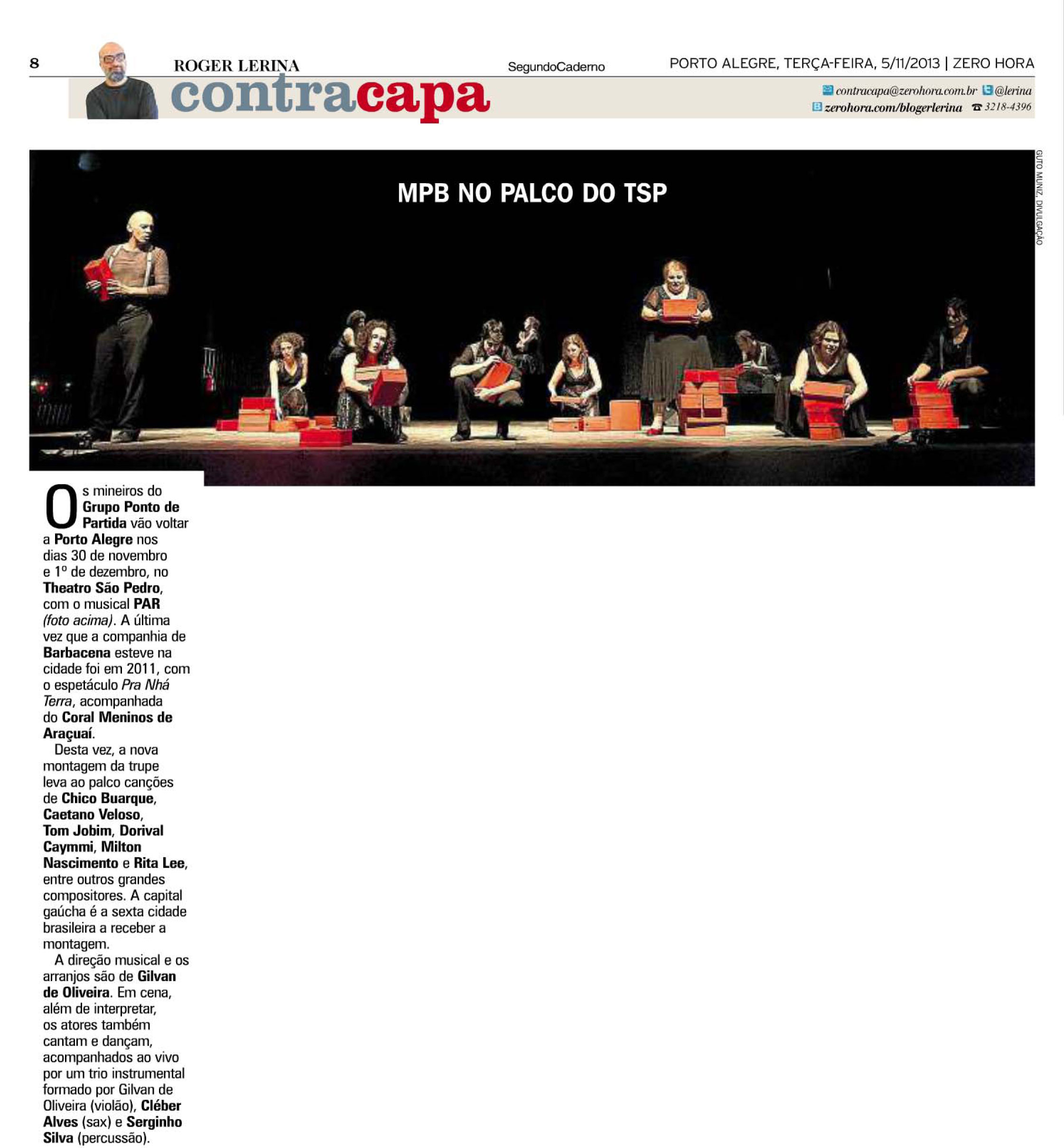 8 ROGER LERINA SegundoCaderno PORTO ALEGRE, TERÇA-FEIRA, 5/11/2013 | ZERO HORA

contracapa

contracapa@zerohora.com.br @lerina
zerohora.com/blogerlerina 3218-4396

MPB NO PALCO DO TSP

GUTO MUNIZ, DIVULGAÇÃO

Os mineiros do Grupo Ponto de Partida vão voltar a Porto Alegre nos dias 30 de novembro e 1º de dezembro, no Theatro São Pedro, com o musical PAR (foto acima). A última vez que a companhia de Barbacena esteve na cidade foi em 2011, com o espetáculo Pra Nhá Terra, acompanhada do Coral Meninos de Araçuaí.

Desta vez, a nova montagem da trupe leva ao palco canções de Chico Buarque, Caetano Veloso, Tom Jobim, Dorival Caymmi, Milton Nascimento e Rita Lee, entre outros grandes compositores. A capital gaúcha é a sexta cidade brasileira a receber a montagem.

A direção musical e os arranjos são de Gilvan de Oliveira. Em cena, além de interpretar, os atores também cantam e dançam, acompanhados ao vivo por um trio instrumental formado por Gilvan de Oliveira (violão), Cléber Alves (sax) e Serginho Silva (percussão).